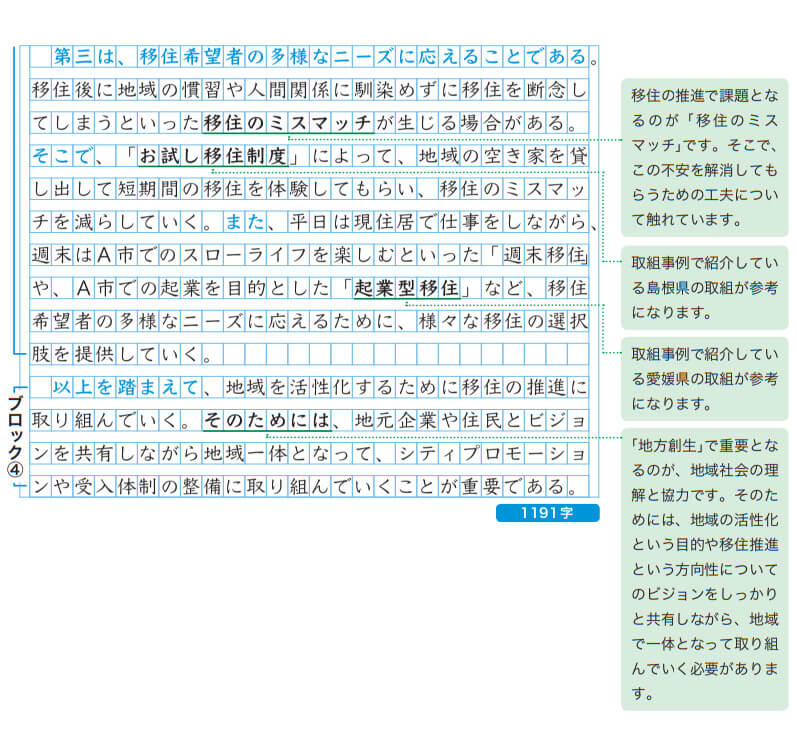 第三は、移住希望者の多様なニーズに応えることである。移住後に地域の慣習や人間関係に馴染めずに移住を断念してしまうといった移住のミスマッチが生じる場合がある。そこで、「お試し移住制度」によって、地域の空き家を貸し出して短期間の移住を体験してもらい、移住のミスマッチを減らしていく。また、平日は現住居で仕事をしながら、週末はA市でのスローライフを楽しむといった「週末移住」や、A市での起業を目的とした「起業型移住」など、移住希望者の多様なニーズに応えるために、様々な移住の選択肢を提供していく。

以上を踏まえて、地域を活性化するために移住の推進に取り組んでいく。そのためには、地元企業や住民とビジョンを共有しながら地域一体となって、シティプロモーションや受入体制の整備に取り組んでいくことが重要である。

ブロック④

1191字

移住の推進で課題となるのが「移住のミスマッチ」です。そこで、この不安を解消してもらうための工夫について触れています。

取組事例で紹介している島根県の取組が参考になります。

取組事例で紹介している愛媛県の取組が参考になります。

「地方創生」で重要となるのが、地域社会の理解と協力です。そのためには、地域の活性化という目的や移住推進という方向性についてのビジョンをしっかりと共有しながら、地域で一体となって取り組んでいく必要があります。